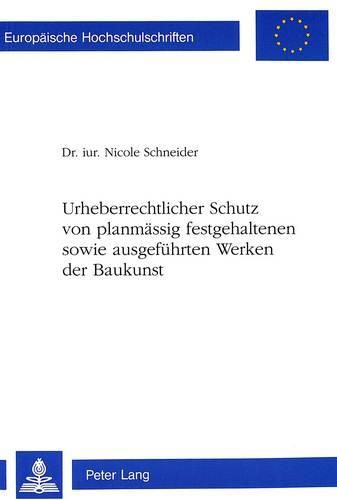 Europäische Hochschulschriften

Dr. iur. Nicole Schneider

Urheberrechtlicher Schutz von planmässig festgehaltenen sowie ausgeführten Werken der Baukunst

Peter Lang